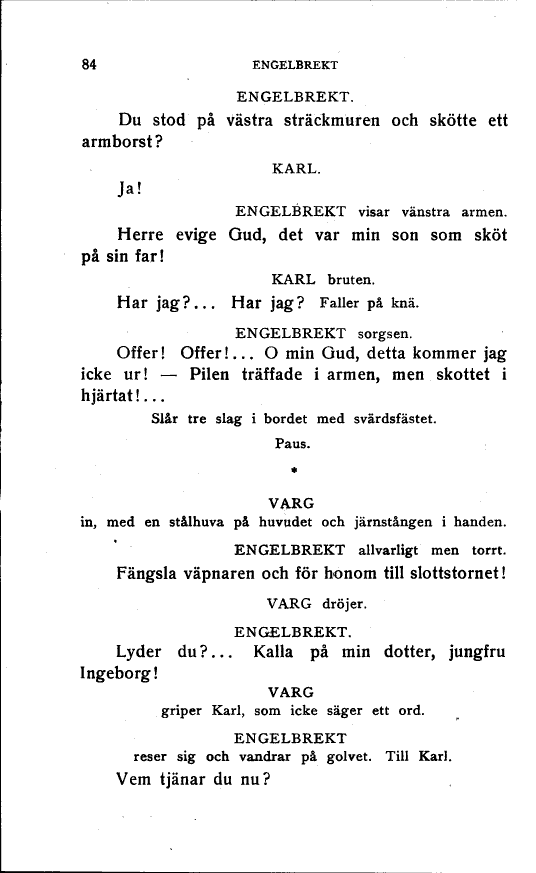 84 ENGELBREKT

ENGELBREKT.

Du stod på västra sträckmuren och skötte ett armborst?

KARL.

Ja!

ENGELBREKT visar vänstra armen.

Herre evige Gud, det var min son som sköt på sin far!

KARL bruten.

Har jag?... Har jag? Faller på knä.

ENGELBREKT sorgsen.

Offer! Offer!... O min Gud, detta kommer jag icke ur! — Pilen träffade i armen, men skottet i hjärtat!...

Slår tre slag i bordet med svärdsfästet.

Paus.

*

VARG

in, med en stålhuva på huvudet och järnstången i handen.

ENGELBREKT allvarligt men torrt.

Fängsla väpnaren och för honom till slottstornet!

VARG dröjer.

ENGELBREKT.

Lyder du?... Kalla på min dotter, jungfru Ingeborg!

VARG

griper Karl, som icke säger ett ord.

ENGELBREKT

reser sig och vandrar på golvet. Till Karl.

Vem tjänar du nu?